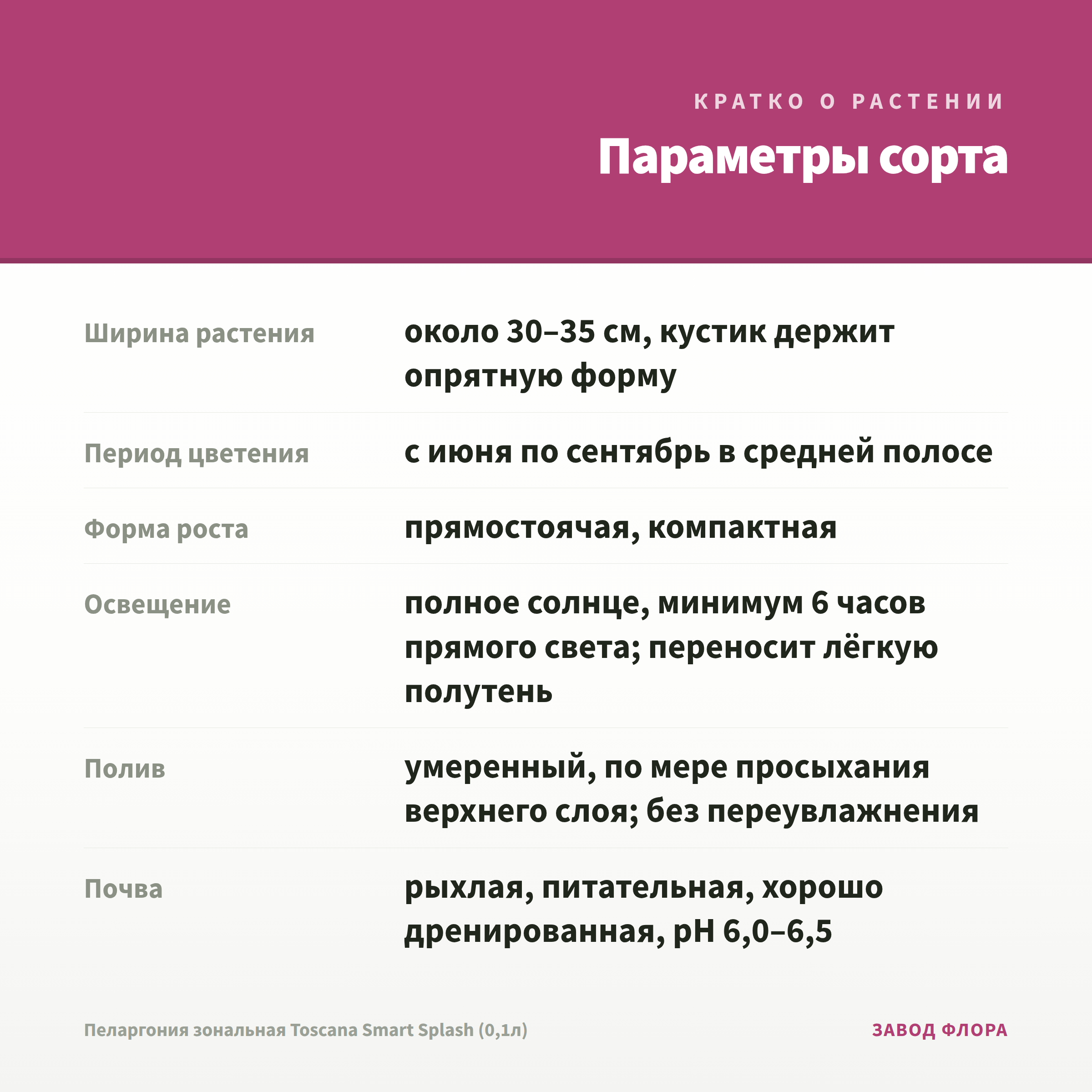 КРАТКО О РАСТЕНИИ

Параметры сорта

| | |
|---|---|
| Ширина растения | около 30–35 см, кустик держит опрятную форму |
| Период цветения | с июня по сентябрь в средней полосе |
| Форма роста | прямостоячая, компактная |
| Освещение | полное солнце, минимум 6 часов прямого света; переносит лёгкую полутень |
| Полив | умеренный, по мере просыхания верхнего слоя; без переувлажнения |
| Почва | рыхлая, питательная, хорошо дренированная, pH 6,0–6,5 |

Пеларгония зональная Toscana Smart Splash (0,1л)

ЗАВОД ФЛОРА